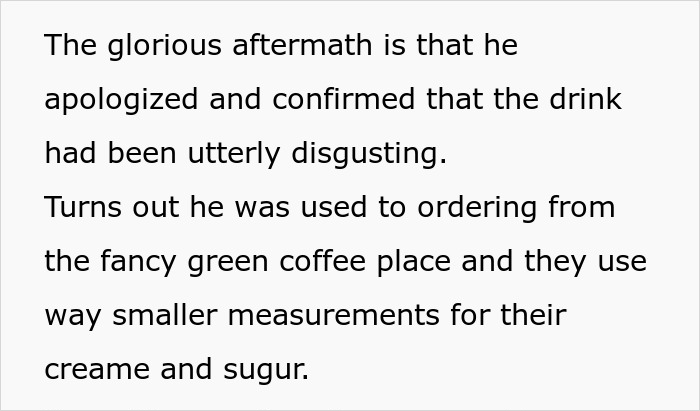 The glorious aftermath is that he apologized and confirmed that the drink had been utterly disgusting.
Turns out he was used to ordering from the fancy green coffee place and they use way smaller measurements for their creame and sugur.